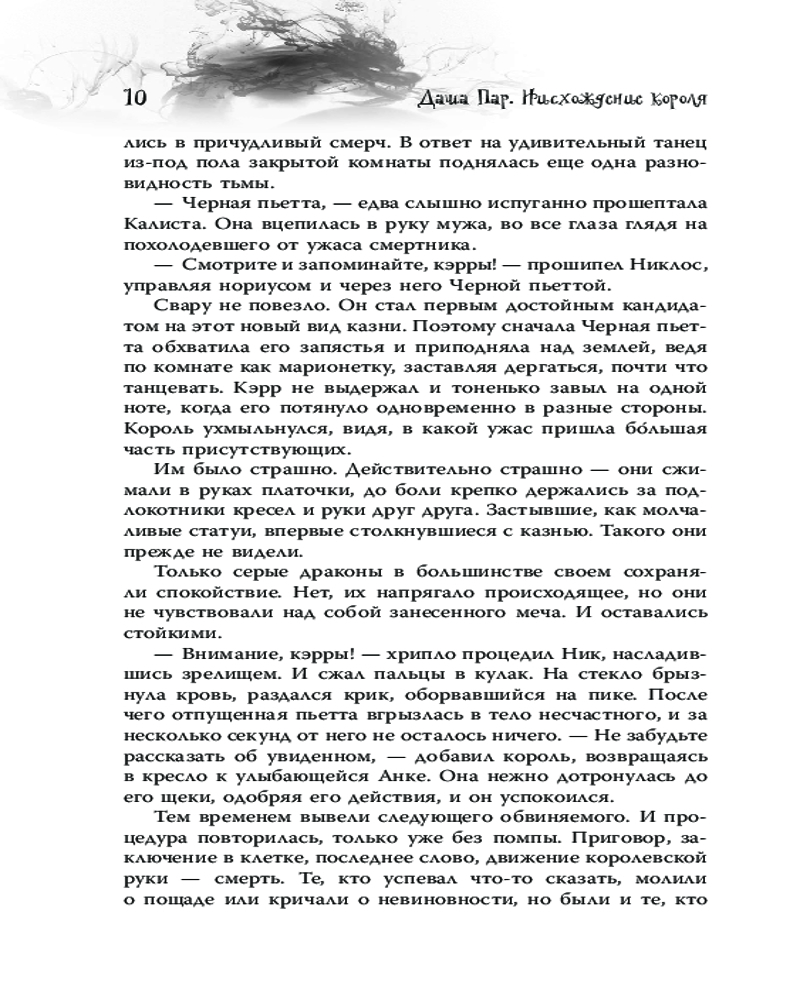 10 Даша Пар. Нисхождение короля

лись в причудливый смерч. В ответ на удивительный танец из-под пола закрытой комнаты поднялась еще одна разновидность тьмы.

— Черная пьетта, — едва слышно испуганно прошептала Калиста. Она вцепилась в руку мужа, во все глаза глядя на похолодевшего от ужаса смертника.

— Смотрите и запоминайте, кэрры! — прошипел Никлос, управляя нориусом и через него Черной пьеттой.

Свару не повезло. Он стал первым достойным кандидатом на этот новый вид казни. Поэтому сначала Черная пьетта обхватила его запястья и приподняла над землей, ведя по комнате как марионетку, заставляя дергаться, почти что танцевать. Кэрр не выдержал и тоненько завыл на одной ноте, когда его потянуло одновременно в разные стороны. Король ухмыльнулся, видя, в какой ужас пришла бо́льшая часть присутствующих.

Им было страшно. Действительно страшно — они сжимали в руках платочки, до боли крепко держались за подлокотники кресел и руки друг друга. Застывшие, как молчаливые статуи, впервые столкнувшиеся с казнью. Такого они прежде не видели.

Только серые драконы в большинстве своем сохраняли спокойствие. Нет, их напрягало происходящее, но они не чувствовали над собой занесенного меча. И оставались стойкими.

— Внимание, кэрры! — хрипло процедил Ник, насладившись зрелищем. И сжал пальцы в кулак. На стекло брызнула кровь, раздался крик, оборвавшийся на пике. После чего отпущенная пьетта вгрызлась в тело несчастного, и за несколько секунд от него не осталось ничего. — Не забудьте рассказать об увиденном, — добавил король, возвращаясь в кресло к улыбающейся Анке. Она нежно дотронулась до его щеки, одобряя его действия, и он успокоился.

Тем временем вывели следующего обвиняемого. И процедура повторилась, только уже без помпы. Приговор, заключение в клетке, последнее слово, движение королевской руки — смерть. Те, кто успевал что-то сказать, молили о пощаде или кричали о невиновности, но были и те, кто